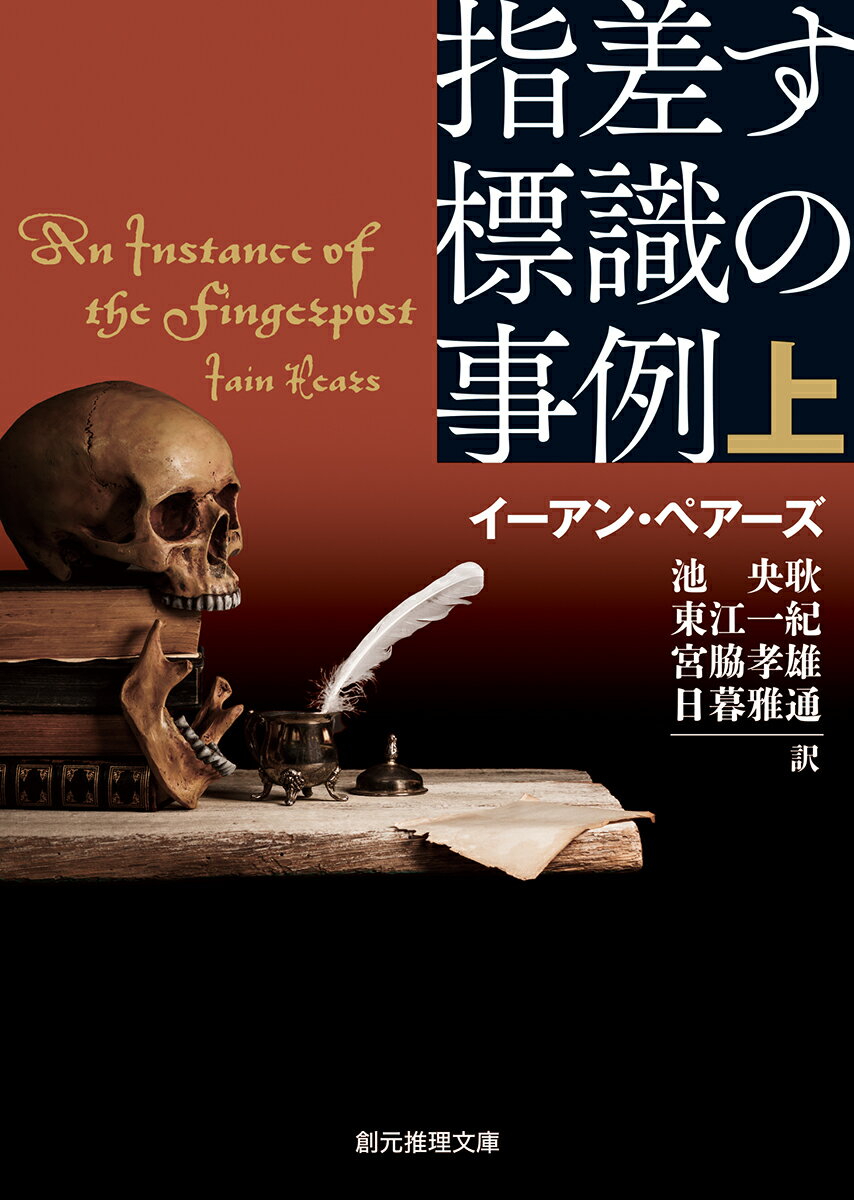 指差す標識の事例 上

An Instance of the Fingerpost
Iain Pears

イーアン・ペアーズ

池 央耿
東江一紀
宮脇孝雄
日暮雅通
訳

創元推理文庫